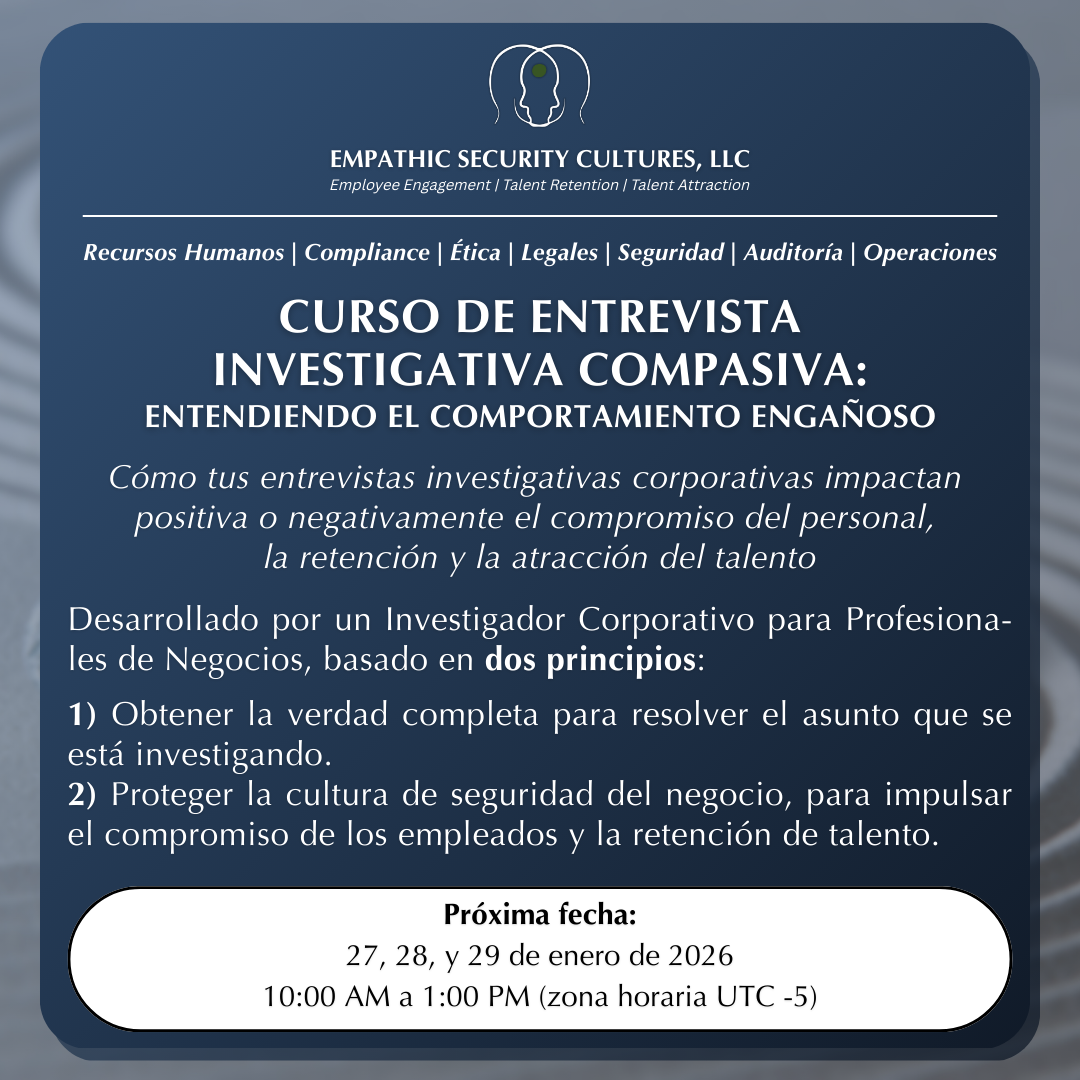 EMPATHIC SECURITY CULTURES, LLC
Employee Engagement | Talent Retention | Talent Attraction

Recursos Humanos | Compliance | Ética | Legales | Seguridad | Auditoría | Operaciones

CURSO DE ENTREVISTA INVESTIGATIVA COMPASIVA:
ENTENDIENDO EL COMPORTAMIENTO ENGAÑOSO

Cómo tus entrevistas investigativas corporativas impactan positiva o negativamente el compromiso del personal, la retención y la atracción del talento

Desarrollado por un Investigador Corporativo para Profesionales de Negocios, basado en dos principios:

1) Obtener la verdad completa para resolver el asunto que se está investigando.
2) Proteger la cultura de seguridad del negocio, para impulsar el compromiso de los empleados y la retención de talento.

Próxima fecha:
27, 28, y 29 de enero de 2026
10:00 AM a 1:00 PM (zona horaria UTC -5)